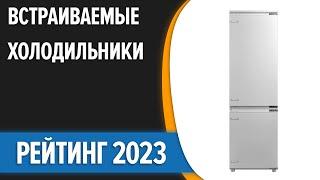 ВСТРАИВАЕМЫЕ ХОЛОДИЛЬНИКИ

РЕЙТИНГ 2023